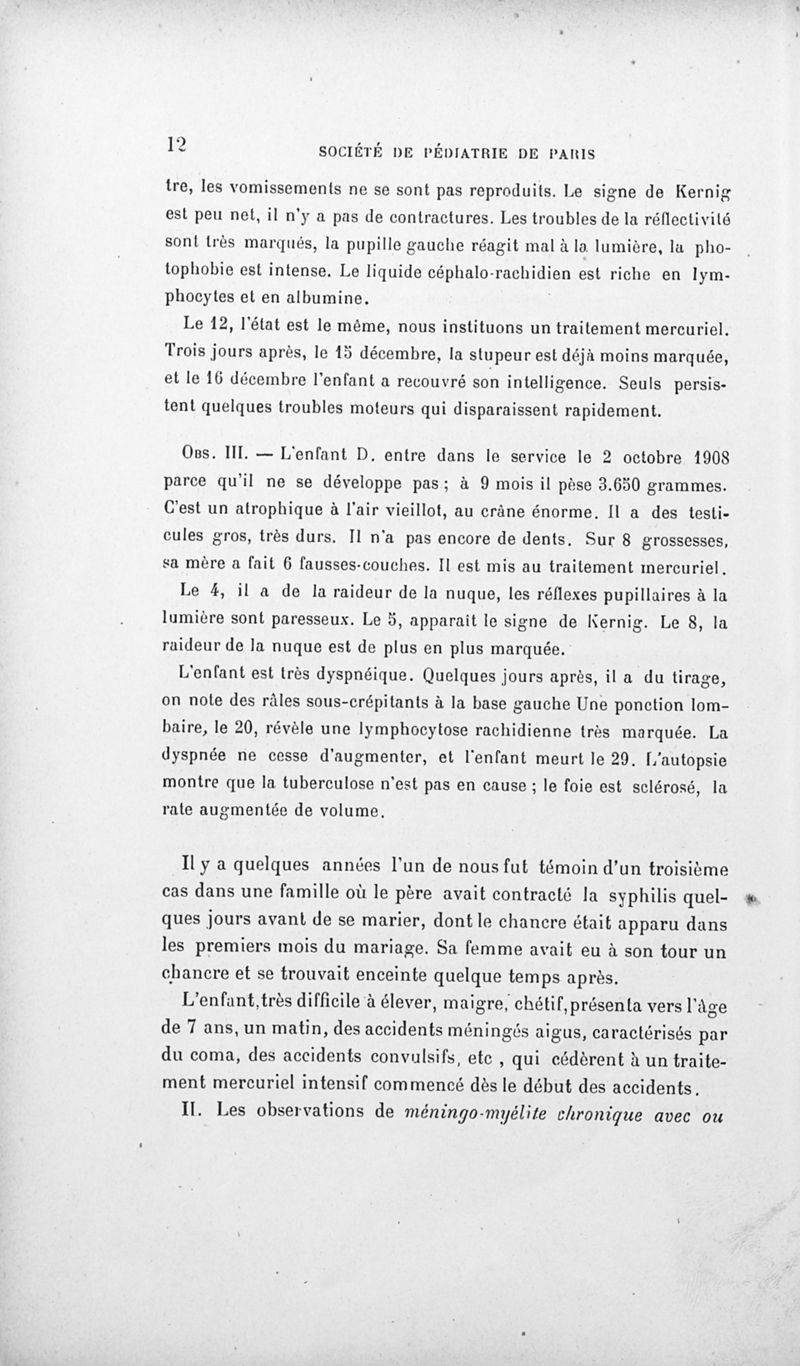 12 SOCIÉTÉ DE PÉDIATRIE DE PARIS

tre, les vomissements ne se sont pas reproduits. Le signe de Kernig est peu net, il n'y a pas de contractures. Les troubles de la réflectivité sont très marqués, la pupille gauche réagit mal à la lumière, la photophobie est intense. Le liquide céphalo-rachidien est riche en lymphocytes et en albumine.

Le 12, l'état est le même, nous instituons un traitement mercuriel. Trois jours après, le 15 décembre, la stupeur est déjà moins marquée, et le 16 décembre l'enfant a recouvré son intelligence. Seuls persistent quelques troubles moteurs qui disparaissent rapidement.

Obs. III. — L'enfant D. entre dans le service le 2 octobre 1908 parce qu'il ne se développe pas ; à 9 mois il pèse 3.650 grammes. C'est un atrophique à l'air vieillot, au crâne énorme. Il a des testicules gros, très durs. Il n'a pas encore de dents. Sur 8 grossesses, sa mère a fait 6 fausses-couches. Il est mis au traitement mercuriel.

Le 4, il a de la raideur de la nuque, les réflexes pupillaires à la lumière sont paresseux. Le 5, apparaît le signe de Kernig. Le 8, la raideur de la nuque est de plus en plus marquée.

L'enfant est très dyspnéique. Quelques jours après, il a du tirage, on note des râles sous-crépitants à la base gauche Une ponction lombaire, le 20, révèle une lymphocytose rachidienne très marquée. La dyspnée ne cesse d'augmenter, et l'enfant meurt le 29. L'autopsie montre que la tuberculose n'est pas en cause ; le foie est sclérosé, la rate augmentée de volume.

Il y a quelques années l'un de nous fut témoin d'un troisième cas dans une famille où le père avait contracté la syphilis quelques jours avant de se marier, dont le chancre était apparu dans les premiers mois du mariage. Sa femme avait eu à son tour un chancre et se trouvait enceinte quelque temps après.

L'enfant, très difficile à élever, maigre, chétif, présenta vers l'âge de 7 ans, un matin, des accidents méningés aigus, caractérisés par du coma, des accidents convulsifs, etc , qui cédèrent à un traitement mercuriel intensif commencé dès le début des accidents.

II. Les observations de méningo-myélite chronique avec ou